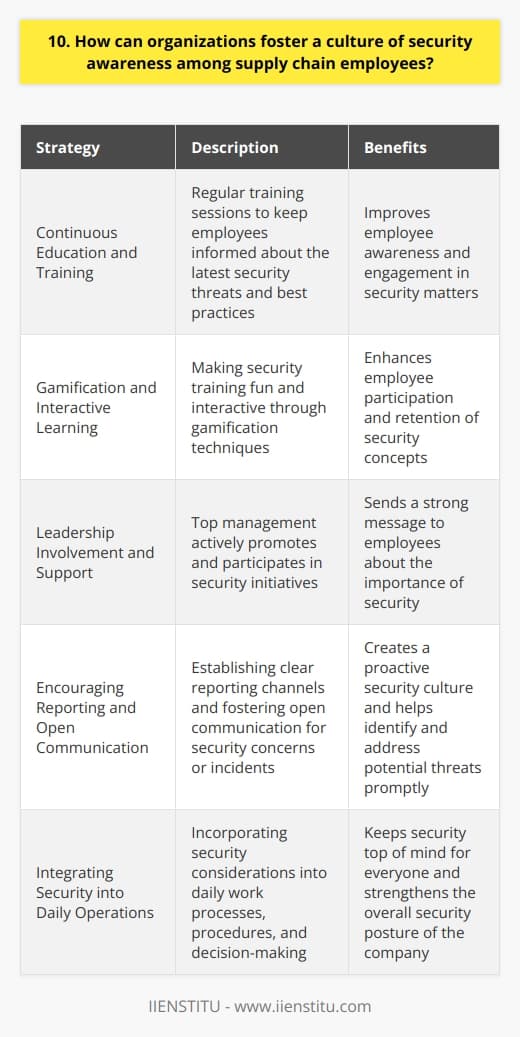 10. How can organizations foster a culture of security awareness among supply chain employees?

| Strategy | Description | Benefits |
|---|---|---|
| Continuous Education and Training | Regular training sessions to keep employees informed about the latest security threats and best practices | Improves employee awareness and engagement in security matters |
| Gamification and Interactive Learning | Making security training fun and interactive through gamification techniques | Enhances employee participation and retention of security concepts |
| Leadership Involvement and Support | Top management actively promotes and participates in security initiatives | Sends a strong message to employees about the importance of security |
| Encouraging Reporting and Open Communication | Establishing clear reporting channels and fostering open communication for security concerns or incidents | Creates a proactive security culture and helps identify and address potential threats promptly |
| Integrating Security into Daily Operations | Incorporating security considerations into daily work processes, procedures, and decision-making | Keeps security top of mind for everyone and strengthens the overall security posture of the company |

IIENSTITU - www.iienstitu.com